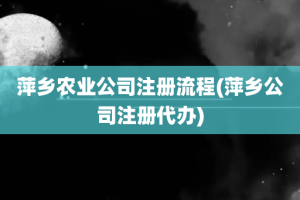 萍乡农业公司注册流程(萍乡公司注册代办)